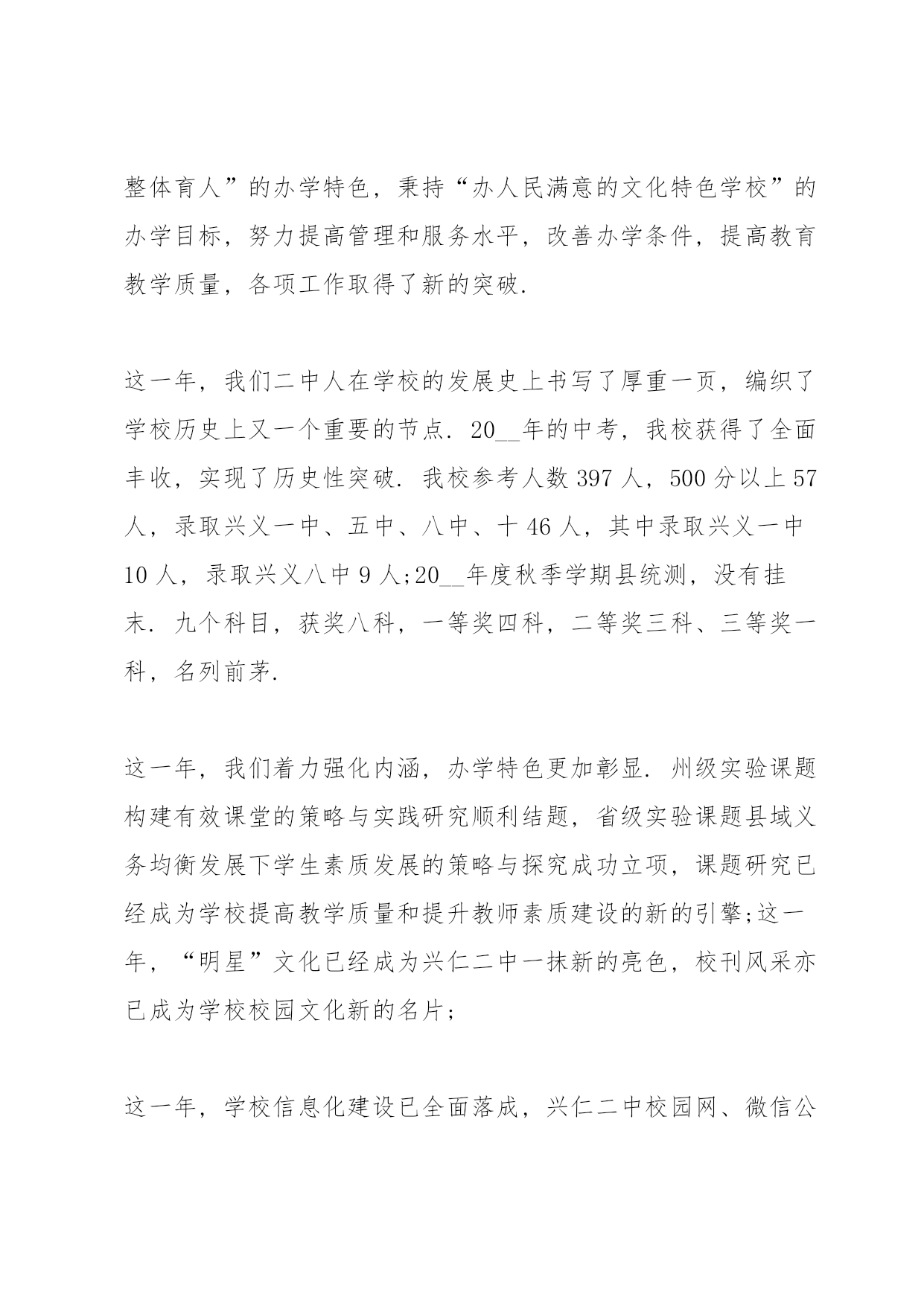 整体育人”的办学特色，秉持“办人民满意的文化特色学校”的办学目标，努力提高管理和服务水平，改善办学条件，提高教育教学质量，各项工作取得了新的突破.

这一年，我们二中人在学校的发展史上书写了厚重一页，编织了学校历史上又一个重要的节点. 20__年的中考，我校获得了全面丰收，实现了历史性突破. 我校参考人数 397 人，500 分以上 57 人，录取兴义一中、五中、八中、十 46 人，其中录取兴义一中 10 人，录取兴义八中 9 人;20__年度秋季学期县统测，没有挂末. 九个科目，获奖八科，一等奖四科，二等奖三科、三等奖一科，名列前茅.

这一年，我们着力强化内涵，办学特色更加彰显. 州级实验课题构建有效课堂的策略与实践研究顺利结题，省级实验课题县域义务均衡发展下学生素质发展的策略与探究成功立项，课题研究已经成为学校提高教学质量和提升教师素质建设的新的引擎;这一年，“明星”文化已经成为兴仁二中一抹新的亮色，校刊风采亦已成为学校校园文化新的名片;

这一年，学校信息化建设已全面落成，兴仁二中校园网、微信公